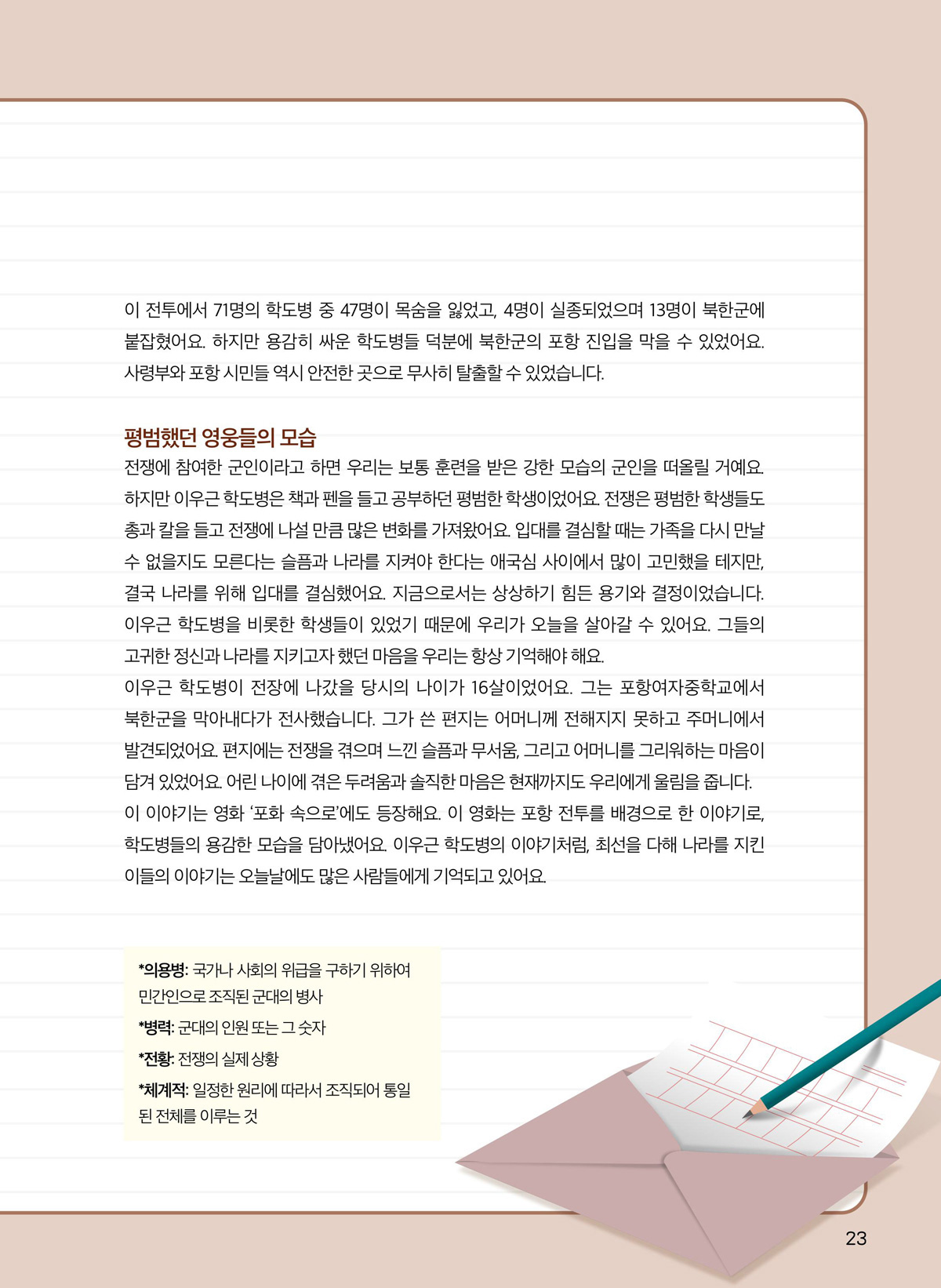 이 전투에서 71명의 학도병 중 47명이 목숨을 잃었고, 4명이 실종되었으며 13명이 북한군에 붙잡혔어요. 하지만 용감히 싸운 학도병들 덕분에 북한군의 포항 진입을 막을 수 있었어요. 사령부와 포항 시민들 역시 안전한 곳으로 무사히 탈출할 수 있었습니다.

평범했던 영웅들의 모습

전쟁에 참여한 군인이라고 하면 우리는 보통 훈련을 받은 강한 모습의 군인을 떠올릴 거예요. 하지만 이우근 학도병은 책과 펜을 들고 공부하던 평범한 학생이었어요. 전쟁은 평범한 학생들도 총과 칼을 들고 전쟁에 나설 만큼 많은 변화를 가져왔어요. 입대를 결심할 때는 가족을 다시 만날 수 없을지도 모른다는 슬픔과 나라를 지켜야 한다는 애국심 사이에서 많이 고민했을 테지만, 결국 나라를 위해 입대를 결심했어요. 지금으로서는 상상하기 힘든 용기와 결정이었습니다. 이우근 학도병을 비롯한 학생들이 있었기 때문에 우리가 오늘을 살아갈 수 있어요. 그들의 고귀한 정신과 나라를 지키고자 했던 마음을 우리는 항상 기억해야 해요.
이우근 학도병이 전장에 나갔을 당시의 나이가 16살이었어요. 그는 포항여자중학교에서 북한군을 막아내다가 전사했습니다. 그가 쓴 편지는 어머니께 전해지지 못하고 주머니에서 발견되었어요. 편지에는 전쟁을 겪으며 느낀 슬픔과 무서움, 그리고 어머니를 그리워하는 마음이 담겨 있었어요. 어린 나이에 겪은 두려움과 솔직한 마음은 현재까지도 우리에게 울림을 줍니다.
이 이야기는 영화 '포화 속으로'에도 등장해요. 이 영화는 포항 전투를 배경으로 한 이야기로, 학도병들의 용감한 모습을 담아냈어요. 이우근 학도병의 이야기처럼, 최선을 다해 나라를 지킨 이들의 이야기는 오늘날에도 많은 사람들에게 기억되고 있어요.

*의용병: 국가나 사회의 위급을 구하기 위하여 민간인으로 조직된 군대의 병사
*병력: 군대의 인원 또는 그 숫자
*전황: 전쟁의 실제 상황
*체계적: 일정한 원리에 따라서 조직되어 통일된 전체를 이루는 것

23